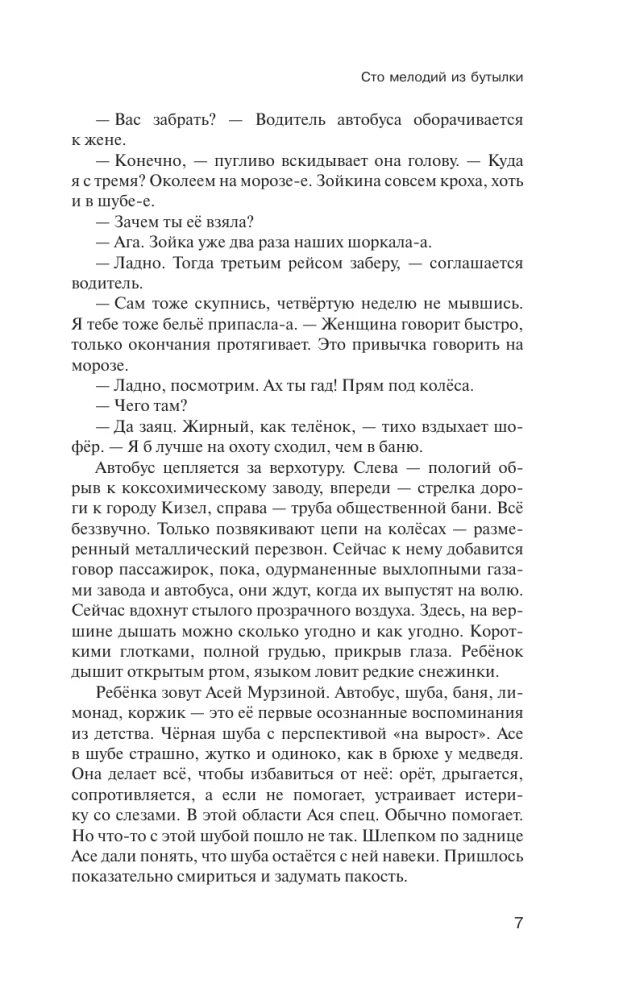 Сто мелодий из бутылки

— Вас забрать? — Водитель автобуса оборачивается к жене.

— Конечно, — пугливо вскидывает она голову. — Куда я с тремя? Околеем на морозе-е. Зойкина совсем кроха, хоть и в шубе-е.

— Зачем ты её взяла?

— Ага. Зойка уже два раза наших шоркала-а.

— Ладно. Тогда третьим рейсом заберу, — соглашается водитель.

— Сам тоже скупнись, четвёртую неделю не мывшись. Я тебе тоже бельё припасла-а. — Женщина говорит быстро, только окончания протягивает. Это привычка говорить на морозе.

— Ладно, посмотрим. Ах ты гад! Прям под колёса.

— Чего там?

— Да заяц. Жирный, как телёнок, — тихо вздыхает шофёр. — Я б лучше на охоту сходил, чем в баню.

Автобус цепляется за верхотуру. Слева — пологий обрыв к коксохимическому заводу, впереди — стрелка дороги к городу Кизел, справа — труба общественной бани. Всё беззвучно. Только позвякивают цепи на колёсах — размеренный металлический перезвон. Сейчас к нему добавится говор пассажирок, пока, одурманенные выхлопными газами завода и автобуса, они ждут, когда их выпустят на волю. Сейчас вдохнут стылого прозрачного воздуха. Здесь, на вершине дышать можно сколько угодно и как угодно. Короткими глотками, полной грудью, прикрыв глаза. Ребёнок дышит открытым ртом, языком ловит редкие снежинки.

Ребёнка зовут Асей Мурзиной. Автобус, шуба, баня, лимонад, коржик — это её первые осознанные воспоминания из детства. Чёрная шуба с перспективой «на вырост». Асе в шубе страшно, жутко и одиноко, как в брюхе у медведя. Она делает всё, чтобы избавиться от неё: орёт, дрыгается, сопротивляется, а если не помогает, устраивает истерику со слезами. В этой области Ася спец. Обычно помогает. Но что-то с этой шубой пошло не так. Шлепком по заднице Асе дали понять, что шуба остаётся с ней навеки. Пришлось показательно смириться и задумать пакость.

7